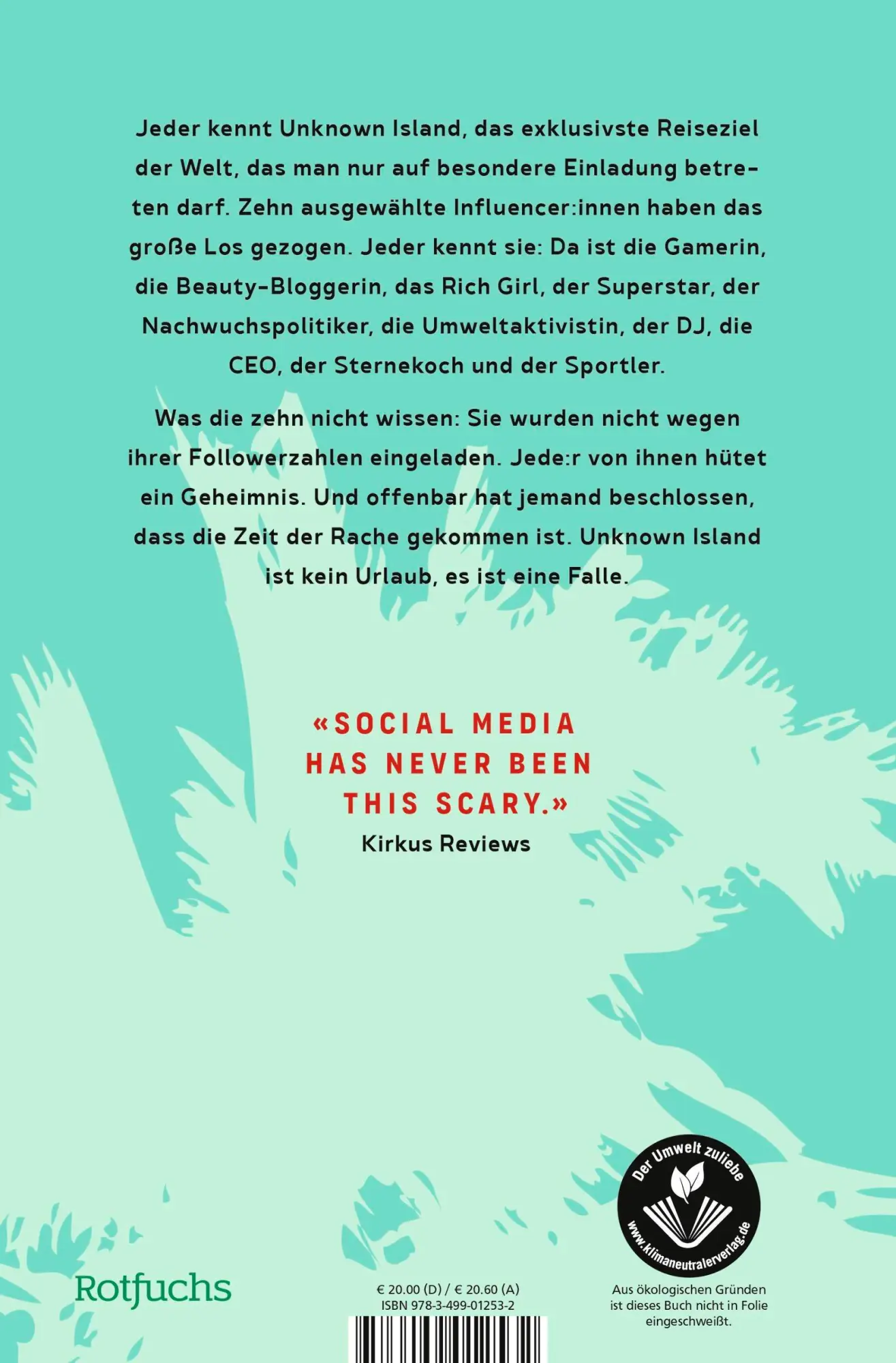 Jeder kennt Unknown Island, das exklusivste Reiseziel der Welt, das man nur auf besondere Einladung betreten darf. Zehn ausgewählte Influencer:innen haben das große Los gezogen. Jeder kennt sie: Da ist die Gamerin, die Beauty-Bloggerin, das Rich Girl, der Superstar, der Nachwuchspolitiker, die Umweltaktivistin, der DJ, die CEO, der Sternekoch und der Sportler.

Was die zehn nicht wissen: Sie wurden nicht wegen ihrer Followerzahlen eingeladen. Jede:r von ihnen hütet ein Geheimnis. Und offenbar hat jemand beschlossen, dass die Zeit der Rache gekommen ist. Unknown Island ist kein Urlaub, es ist eine Falle.

«SOCIAL MEDIA HAS NEVER BEEN THIS SCARY.»
Kirkus Reviews

Der Umwelt zuliebe
www.klimaneutralerverlag.de

Rotfuchs

€ 20.00 (D) / € 20.60 (A)
ISBN 978-3-499-01253-2

Aus ökologischen Gründen ist dieses Buch nicht in Folie eingeschweißt.